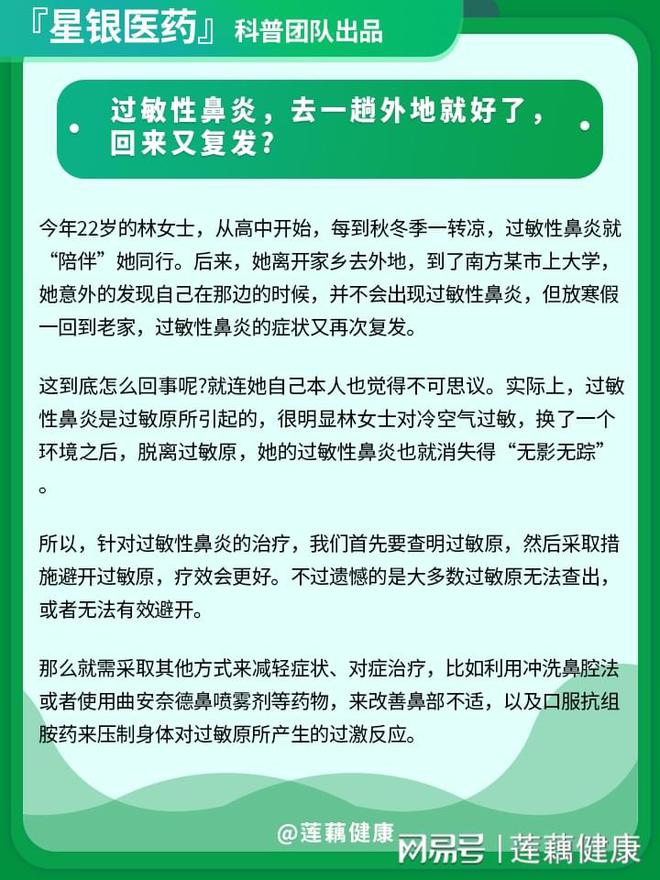 『星银医药』科普团队出品

过敏性鼻炎，去一趟外地就好了，回来又复发？

今年22岁的林女士，从高中开始，每到秋冬季一转凉，过敏性鼻炎就“陪伴”她同行。后来，她离开家乡去外地，到了南方某市上大学，她意外的发现自己在那边的时候，并不会出现过敏性鼻炎，但放寒假一回到老家，过敏性鼻炎的症状又再次复发。

这到底怎么回事呢?就连她自己本人也觉得不可思议。实际上，过敏性鼻炎是过敏原所引起的，很明显林女士对冷空气过敏，换了一个环境之后，脱离过敏原，她的过敏性鼻炎也就消失得“无影无踪”。

所以，针对过敏性鼻炎的治疗，我们首先要查明过敏原，然后采取措施避开过敏原，疗效会更好。不过遗憾的是大多数过敏原无法查出，或者无法有效避开。

那么就需采取其他方式来减轻症状、对症治疗，比如利用冲洗鼻腔法或者使用曲安奈德鼻喷雾剂等药物，来改善鼻部不适，以及口服抗组胺药来压制身体对过敏原所产生的过激反应。

@莲藕健康

网易号 | 莲藕健康